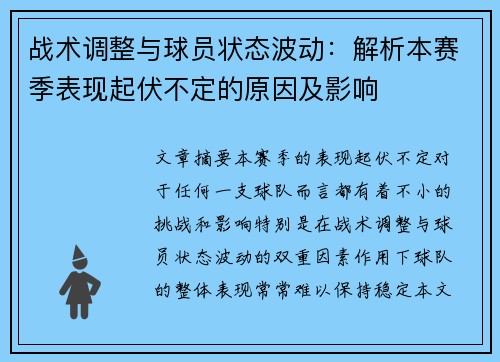 战术调整与球员状态波动：解析本赛季表现起伏不定的原因及影响

文章摘要本赛季的表现起伏不定对于任何一支球队而言都有着不小的挑战和影响特别是在战术调整与球员状态波动的双重因素作用下球队的整体表现常常难以保持稳定本文